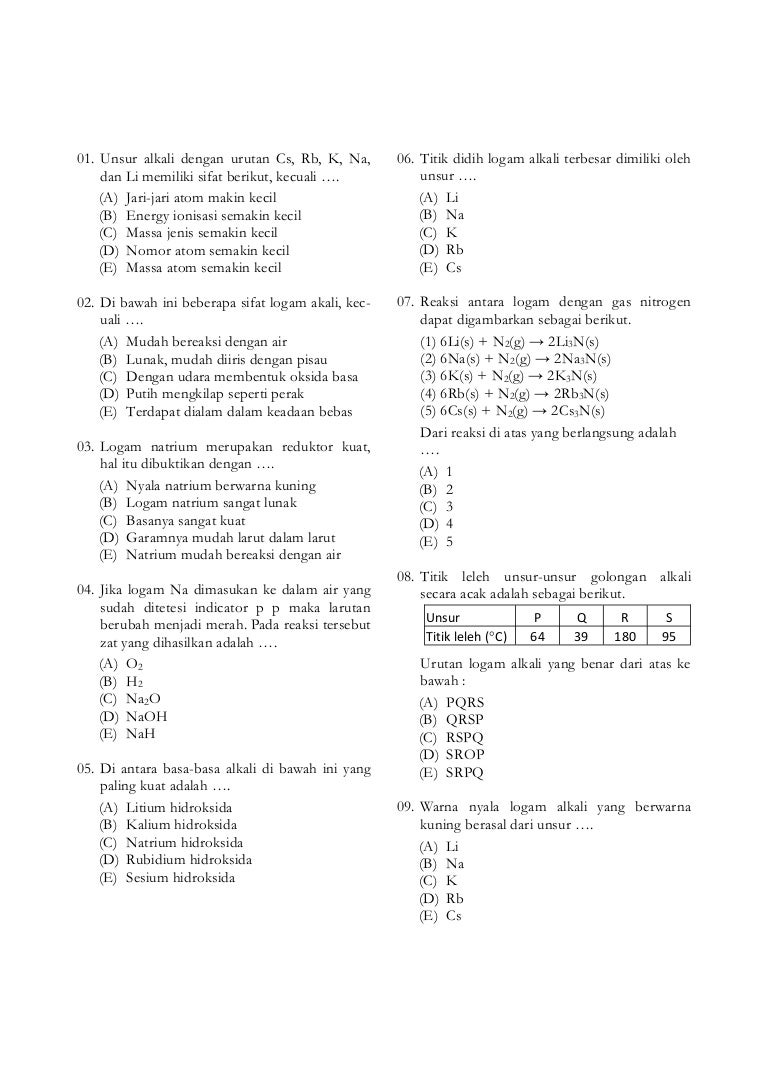 01. Unsur alkali dengan urutan Cs, Rb, K, Na, dan Li memiliki sifat berikut, kecuali ….

(A) Jari-jari atom makin kecil
(B) Energy ionisasi semakin kecil
(C) Massa jenis semakin kecil
(D) Nomor atom semakin kecil
(E) Massa atom semakin kecil

02. Di bawah ini beberapa sifat logam akali, kecuali ….

(A) Mudah bereaksi dengan air
(B) Lunak, mudah diiris dengan pisau
(C) Dengan udara membentuk oksida basa
(D) Putih mengkilap seperti perak
(E) Terdapat dialam dalam keadaan bebas

03. Logam natrium merupakan reduktor kuat, hal itu dibuktikan dengan ….

(A) Nyala natrium berwarna kuning
(B) Logam natrium sangat lunak
(C) Basanya sangat kuat
(D) Garamnya mudah larut dalam larut
(E) Natrium mudah bereaksi dengan air

04. Jika logam Na dimasukan ke dalam air yang sudah ditetesi indicator p p maka larutan berubah menjadi merah. Pada reaksi tersebut zat yang dihasilkan adalah ….

(A) $O_2$
(B) $H_2$
(C) $Na_2O$
(D) NaOH
(E) NaH

05. Di antara basa-basa alkali di bawah ini yang paling kuat adalah ….

(A) Litium hidroksida
(B) Kalium hidroksida
(C) Natrium hidroksida
(D) Rubidium hidroksida
(E) Sesium hidroksida

06. Titik didih logam alkali terbesar dimiliki oleh unsur ….

(A) Li
(B) Na
(C) K
(D) Rb
(E) Cs

07. Reaksi antara logam dengan gas nitrogen dapat digambarkan sebagai berikut.

(1) $6Li(s) + N_2(g) \rightarrow 2Li_3N(s)$
(2) $6Na(s) + N_2(g) \rightarrow 2Na_3N(s)$
(3) $6K(s) + N_2(g) \rightarrow 2K_3N(s)$
(4) $6Rb(s) + N_2(g) \rightarrow 2Rb_3N(s)$
(5) $6Cs(s) + N_2(g) \rightarrow 2Cs_3N(s)$

Dari reaksi di atas yang berlangsung adalah ….

(A) 1
(B) 2
(C) 3
(D) 4
(E) 5

08. Titik leleh unsur-unsur golongan alkali secara acak adalah sebagai berikut.

| Unsur | P | Q | R | S |
|---|---|---|---|---|
| Titik leleh (°C) | 64 | 39 | 180 | 95 |

Urutan logam alkali yang benar dari atas ke bawah :

(A) PQRS
(B) QRSP
(C) RSPQ
(D) SROP
(E) SRPQ

09. Warna nyala logam alkali yang berwarna kuning berasal dari unsur ….

(A) Li
(B) Na
(C) K
(D) Rb
(E) Cs